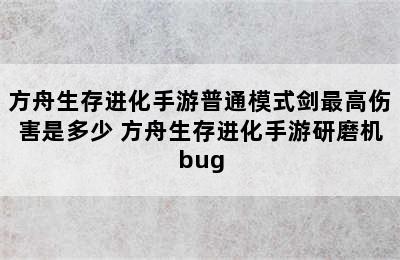 方舟生存进化手游普通模式剑最高伤害是多少 方舟生存进化手游研磨机bug